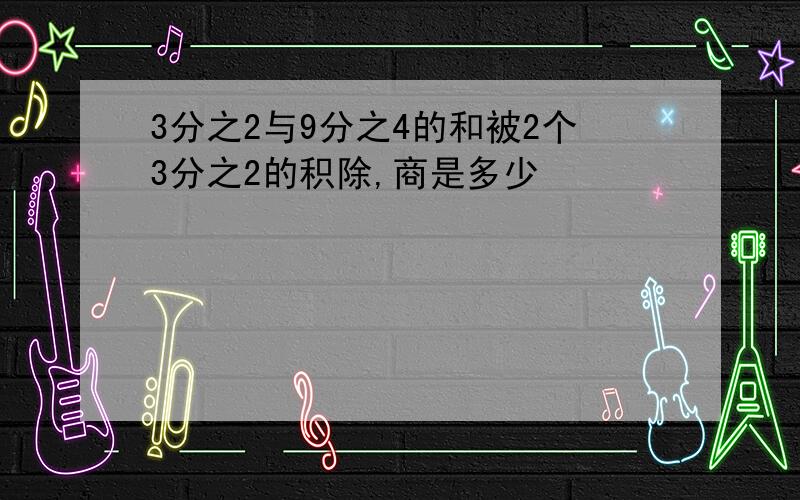 3分之2与9分之4的和被2个3分之2的积除,商是多少